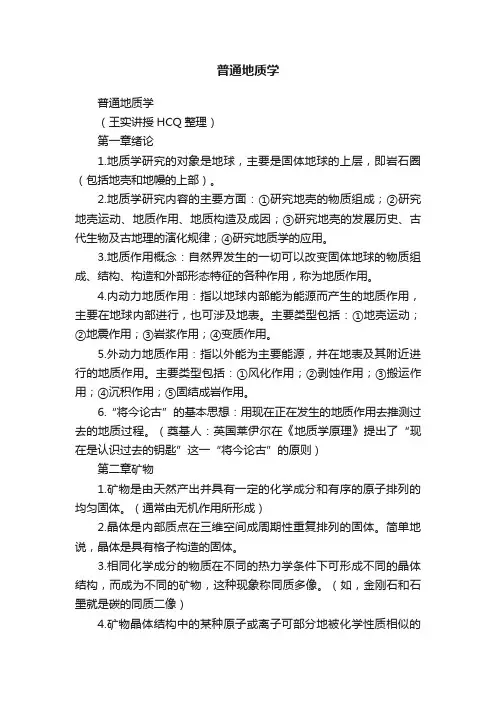 普通地质学

普通地质学

（王实讲授 HCQ 整理）

第一章绪论

1.地质学研究的对象是地球，主要是固体地球的上层，即岩石圈（包括地壳和地幔的上部）。

2.地质学研究内容的主要方面：①研究地壳的物质组成；②研究地壳运动、地质作用、地质构造及成因；③研究地壳的发展历史、古代生物及古地理的演化规律；④研究地质学的应用。

3.地质作用概念：自然界发生的一切可以改变固体地球的物质组成、结构、构造和外部形态特征的各种作用，称为地质作用。

4.内动力地质作用：指以地球内部能为能源而产生的地质作用，主要在地球内部进行，也可涉及地表。主要类型包括：①地壳运动；②地震作用；③岩浆作用；④变质作用。

5.外动力地质作用：指以外能为主要能源，并在地表及其附近进行的地质作用。主要类型包括：①风化作用；②剥蚀作用；③搬运作用；④沉积作用；⑤固结成岩作用。

6.“将今论古”的基本思想：用现在正在发生的地质作用去推测过去的地质过程。（奠基人：英国莱伊尔在《地质学原理》提出了“现在是认识过去的钥匙”这一“将今论古”的原则）

第二章矿物

1.矿物是由天然产出并具有一定的化学成分和有序的原子排列的均匀固体。（通常由无机作用所形成）

2.晶体是内部质点在三维空间成周期性重复排列的固体。简单地说，晶体是具有格子构造的固体。

3.相同化学成分的物质在不同的热力学条件下可形成不同的晶体结构，而成为不同的矿物，这种现象称同质多像。（如，金刚石和石墨就是碳的同质二像）

4.矿物晶体结构中的某种原子或离子可部分地被化学性质相似的